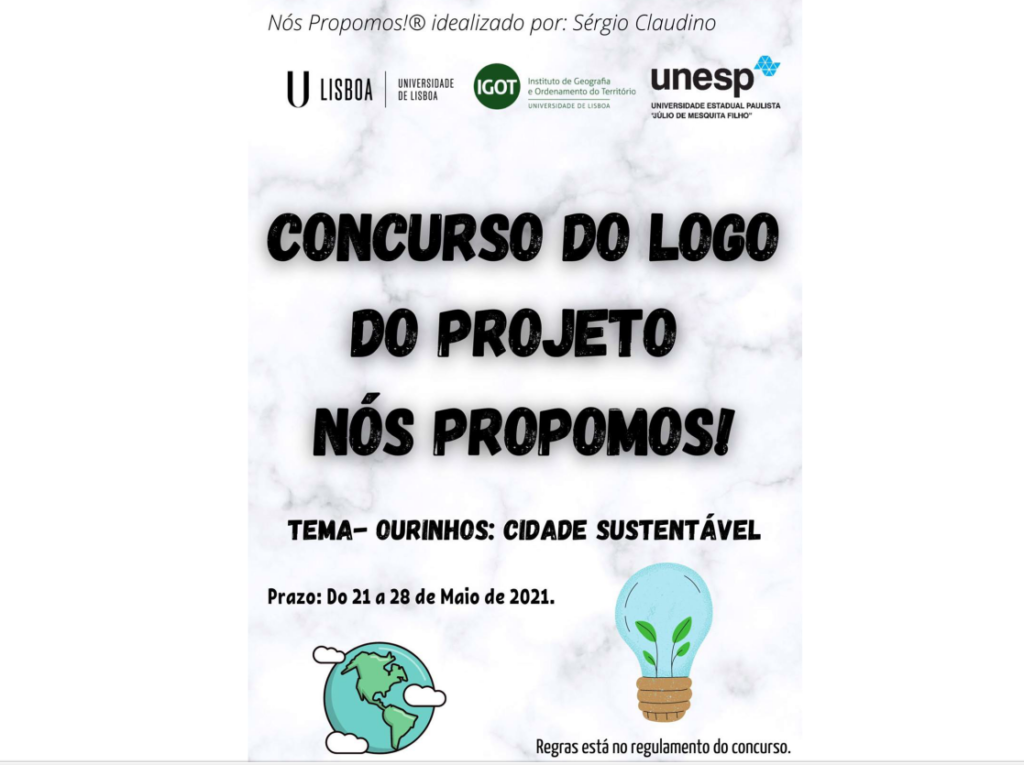 Nós Propomos!® idealizado por: Sérgio Claudino

U LISBOA UNIVERSIDADE DE LISBOA

IGOT Instituto de Geografia e Ordenamento do Território UNIVERSIDADE DE LISBOA

unesp UNIVERSIDADE ESTADUAL PAULISTA "JÚLIO DE MESQUITA FILHO"

CONCURSO DO LOGO DO PROJETO NÓS PROPOMOS!

TEMA- OURINHOS: CIDADE SUSTENTÁVEL

Prazo: Do 21 a 28 de Maio de 2021.

Regras está no regulamento do concurso.